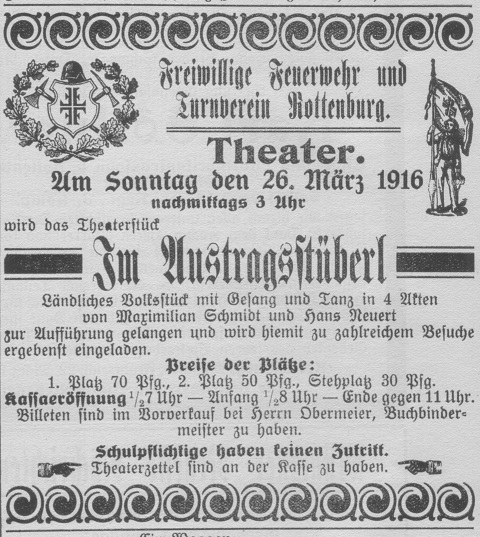 Freiwillige Feuerwehr und Turnverein Rottenburg.

Theater.

Am Sonntag den 26. März 1916
nachmittags 3 Uhr

wird das Theaterstück

Im Austragsstüberl

Ländliches Volksstück mit Gesang und Tanz in 4 Akten von Maximilian Schmidt und Hans Neuert zur Aufführung gelangen und wird hiemit zu zahlreichem Besuche ergebenst eingeladen.

Preise der Plätze:
1. Platz 70 Pfg., 2. Platz 50 Pfg., Stehplatz 30 Pfg.
Kassaeröffnung $\frac{1}{2}$7 Uhr — Anfang $\frac{1}{2}$8 Uhr — Ende gegen 11 Uhr.
Billeten sind im Vorverkauf bei Herrn Obermeier, Buchbindermeister zu haben.

Schulpflichtige haben keinen Zutritt.
Theaterzettel sind an der Kasse zu haben.